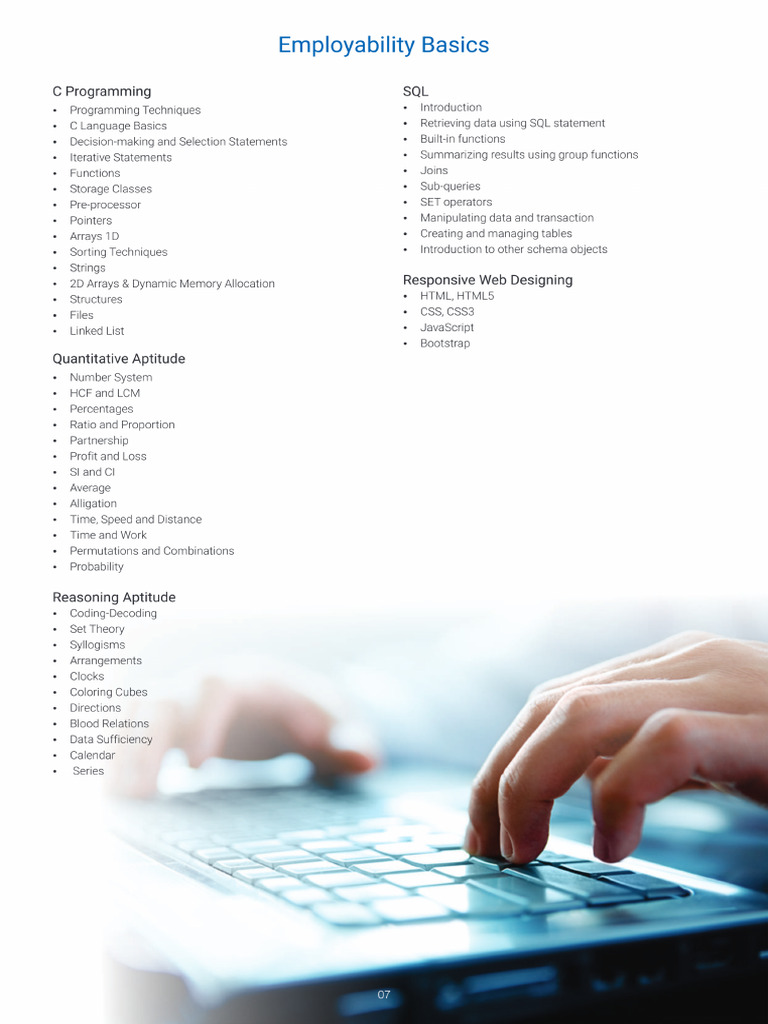 Employability Basics

C Programming
• Programming Techniques
• C Language Basics
• Decision-making and Selection Statements
• Iterative Statements
• Functions
• Storage Classes
• Pre-processor
• Pointers
• Arrays 1D
• Sorting Techniques
• Strings
• 2D Arrays & Dynamic Memory Allocation
• Structures
• Files
• Linked List

Quantitative Aptitude
• Number System
• HCF and LCM
• Percentages
• Ratio and Proportion
• Partnership
• Profit and Loss
• SI and CI
• Average
• Alligation
• Time, Speed and Distance
• Time and Work
• Permutations and Combinations
• Probability

Reasoning Aptitude
• Coding-Decoding
• Set Theory
• Syllogisms
• Arrangements
• Clocks
• Coloring Cubes
• Directions
• Blood Relations
• Data Sufficiency
• Calendar
• Series

SQL
• Introduction
• Retrieving data using SQL statement
• Built-in functions
• Summarizing results using group functions
• Joins
• Sub-queries
• SET operators
• Manipulating data and transaction
• Creating and managing tables
• Introduction to other schema objects

Responsive Web Designing
• HTML, HTML5
• CSS, CSS3
• JavaScript
• Bootstrap

07